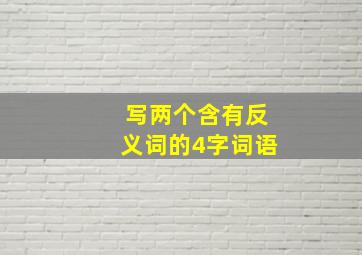 写两个含有反义词的4字词语